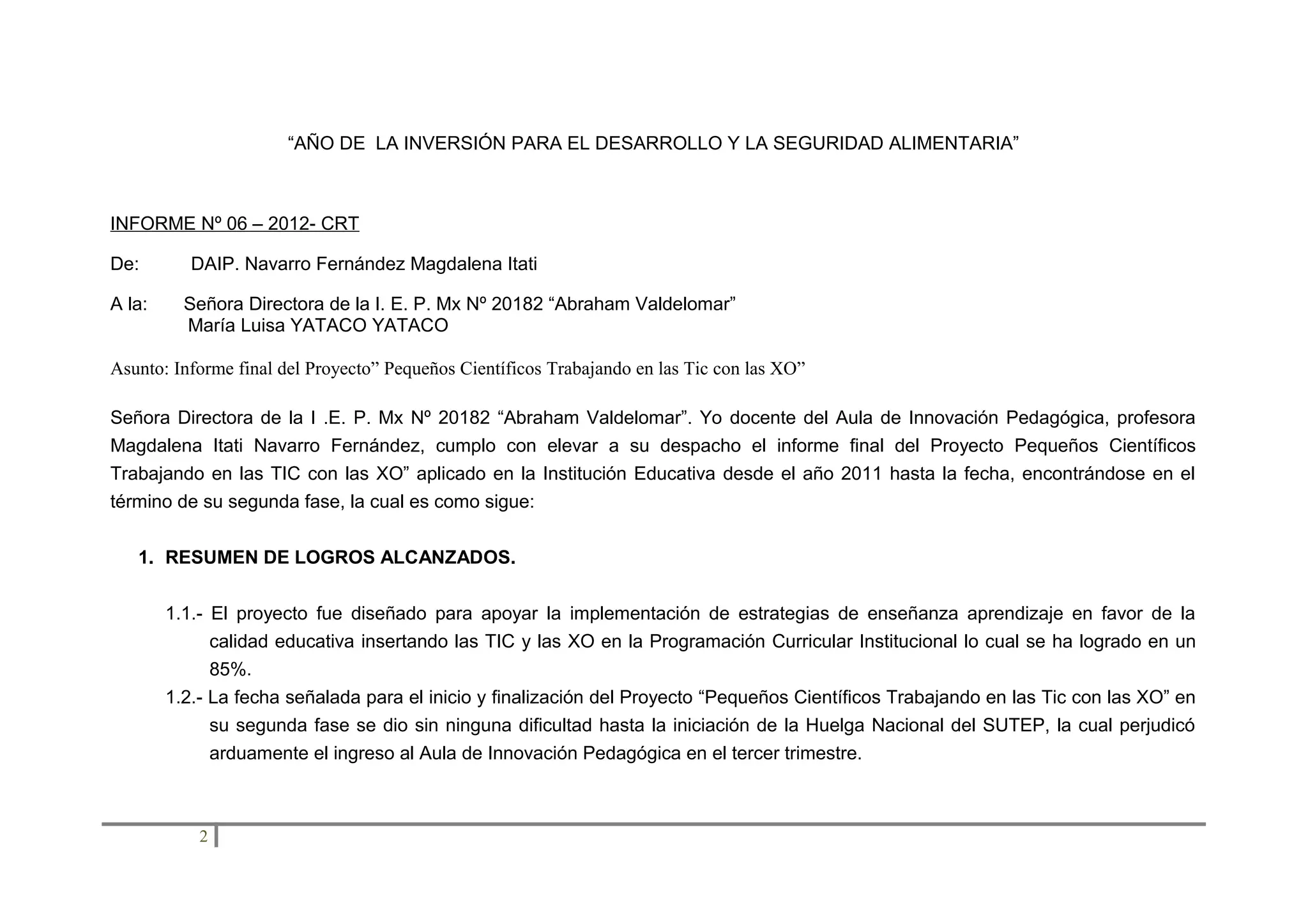 “AÑO DE LA INVERSIÓN PARA EL DESARROLLO Y LA SEGURIDAD ALIMENTARIA”

INFORME Nº 06 – 2012- CRT

De: DAIP. Navarro Fernández Magdalena Itati

A la: Señora Directora de la I. E. P. Mx Nº 20182 “Abraham Valdelomar”
María Luisa YATACO YATACO

Asunto: Informe final del Proyecto” Pequeños Científicos Trabajando en las Tic con las XO”

Señora Directora de la I .E. P. Mx Nº 20182 “Abraham Valdelomar”. Yo docente del Aula de Innovación Pedagógica, profesora Magdalena Itati Navarro Fernández, cumplo con elevar a su despacho el informe final del Proyecto Pequeños Científicos Trabajando en las TIC con las XO” aplicado en la Institución Educativa desde el año 2011 hasta la fecha, encontrándose en el término de su segunda fase, la cual es como sigue:

1. RESUMEN DE LOGROS ALCANZADOS.

1.1.- El proyecto fue diseñado para apoyar la implementación de estrategias de enseñanza aprendizaje en favor de la calidad educativa insertando las TIC y las XO en la Programación Curricular Institucional lo cual se ha logrado en un 85%.
1.2.- La fecha señalada para el inicio y finalización del Proyecto “Pequeños Científicos Trabajando en las Tic con las XO” en su segunda fase se dio sin ninguna dificultad hasta la iniciación de la Huelga Nacional del SUTEP, la cual perjudicó arduamente el ingreso al Aula de Innovación Pedagógica en el tercer trimestre.

2